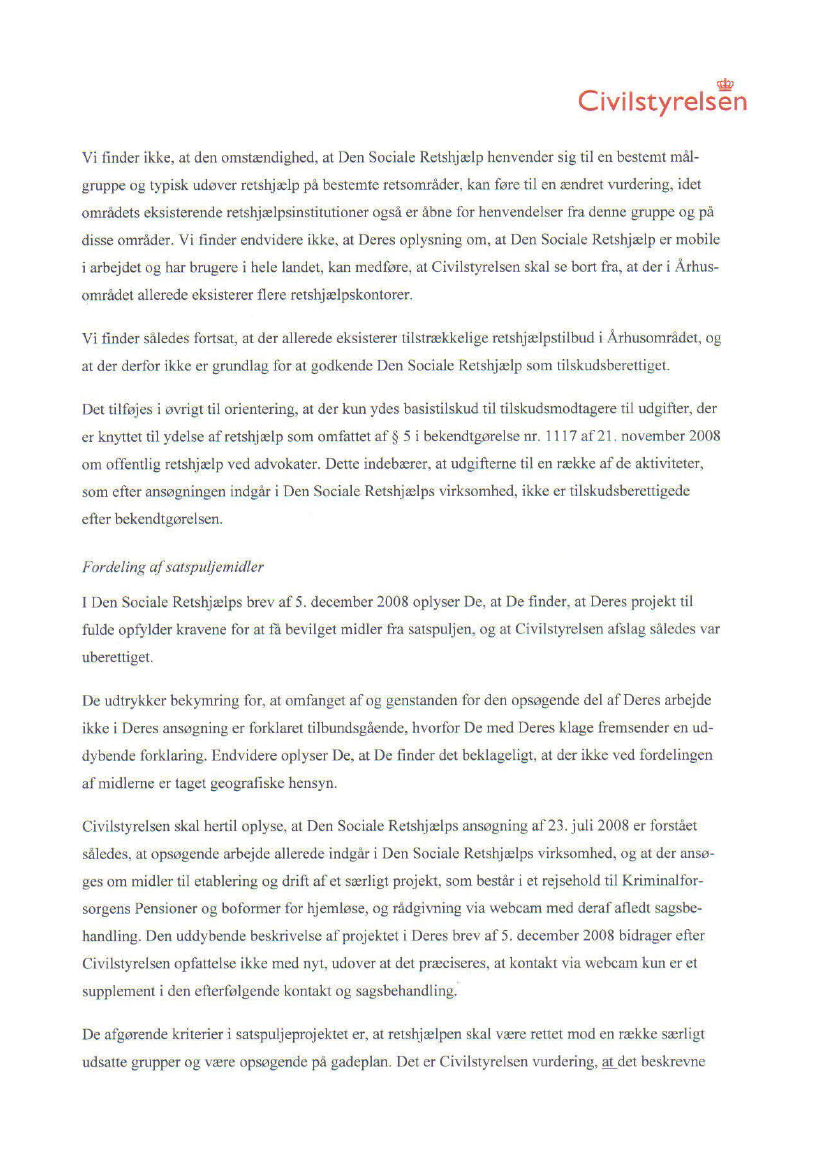 Civilstyrelsen

Vi finder ikke, at den omstændighed, at Den Sociale Retshjælp henvender sig til en bestemt målgruppe og typisk udøver retshjælp på bestemte retsområder, kan føre til en ændret vurdering, idet områdets eksisterende retshjælpsinstitutioner også er åbne for henvendelser fra denne gruppe og på disse områder. Vi finder endvidere ikke, at Deres oplysning om, at Den Sociale Retshjælp er mobile i arbejdet og har brugere i hele landet, kan medføre, at Civilstyrelsen skal se bort fra, at der i Århusområdet allerede eksisterer flere retshjælpskontorer.

Vi finder således fortsat, at der allerede eksisterer tilstrækkelige retshjælpstilbud i Århusområdet, og at der derfor ikke er grundlag for at godkende Den Sociale Retshjælp som tilskudsberettiget.

Det tilføjes i øvrigt til orientering, at der kun ydes basistilskud til tilskudsmodtagere til udgifter, der er knyttet til ydelse af retshjælp som omfattet af § 5 i bekendtgørelse nr. 1117 af 21. november 2008 om offentlig retshjælp ved advokater. Dette indebærer, at udgifterne til en række af de aktiviteter, som efter ansøgningen indgår i Den Sociale Retshjælps virksomhed, ikke er tilskudsberettigede efter bekendtgørelsen.

Fordeling af satspuljemidler

I Den Sociale Retshjælps brev af 5. december 2008 oplyser De, at De finder, at Deres projekt til fulde opfylder kravene for at få bevilget midler fra satspuljen, og at Civilstyrelsen afslag således var uberettiget.

De udtrykker bekymring for, at omfanget af og genstanden for den opsøgende del af Deres arbejde ikke i Deres ansøgning er forklaret tilbundsgående, hvorfor De med Deres klage fremsender en uddybende forklaring. Endvidere oplyser De, at De finder det beklageligt, at der ikke ved fordelingen af midlerne er taget geografiske hensyn.

Civilstyrelsen skal hertil oplyse, at Den Sociale Retshjælps ansøgning af 23. juli 2008 er forstået således, at opsøgende arbejde allerede indgår i Den Sociale Retshjælps virksomhed, og at der ansøges om midler til etablering og drift af et særligt projekt, som består i et rejsehold til Kriminalforsorgens Pensioner og boformer for hjemløse, og rådgivning via webcam med deraf afledt sagsbehandling. Den uddybende beskrivelse af projektet i Deres brev af 5. december 2008 bidrager efter Civilstyrelsen opfattelse ikke med nyt, udover at det præciseres, at kontakt via webcam kun er et supplement i den efterfølgende kontakt og sagsbehandling.

De afgørende kriterier i satspuljeprojektet er, at retshjælpen skal være rettet mod en række særligt udsatte grupper og være opsøgende på gadeplan. Det er Civilstyrelsen vurdering, at det beskrevne